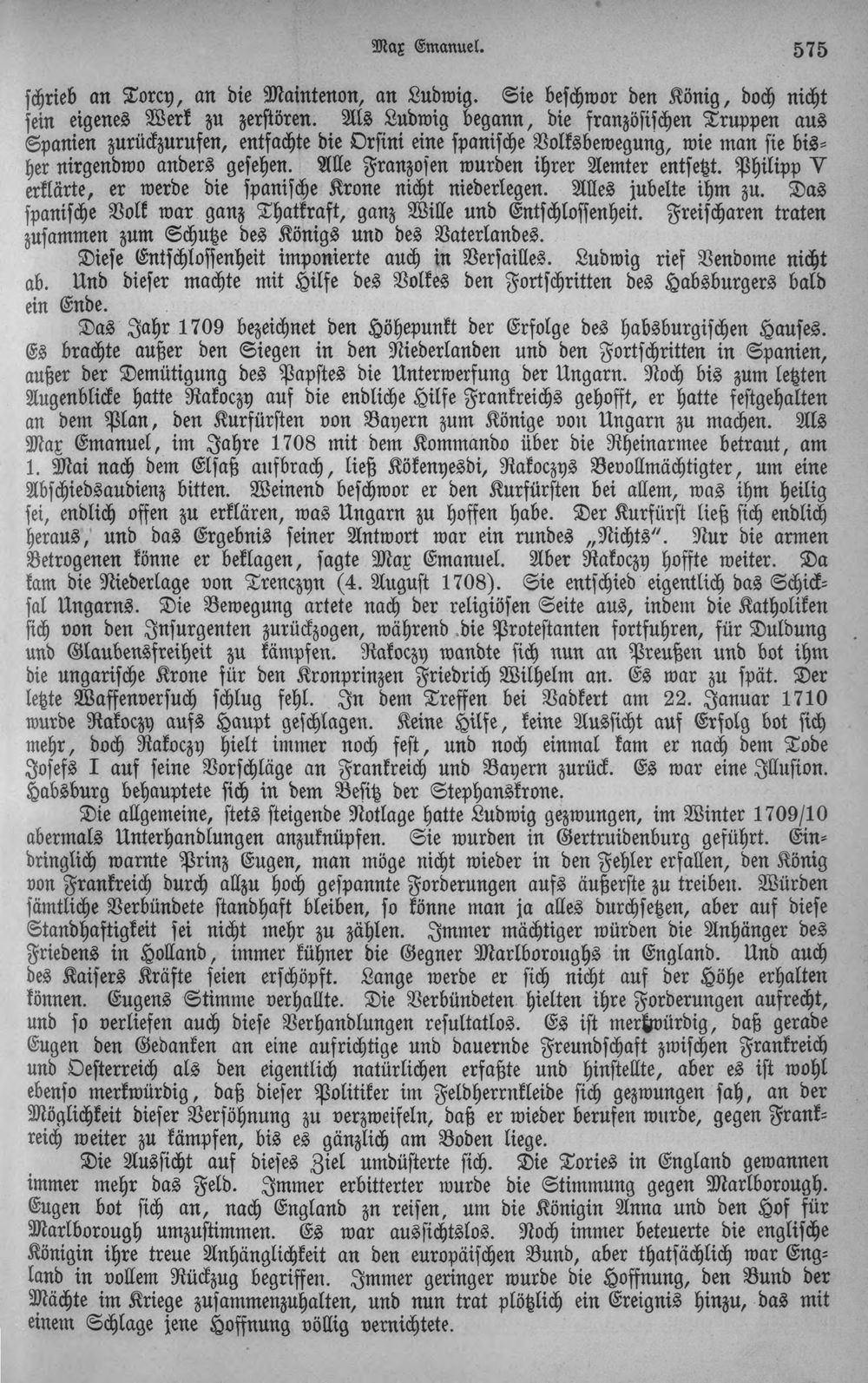 Max Emanuel. 575

schrieb an Torcy, an die Maintenon, an Ludwig. Sie beschwor den König, doch nicht sein eigenes Werk zu zerstören. Als Ludwig begann, die französischen Truppen aus Spanien zurückzurufen, entfachte die Orsini eine spanische Volksbewegung, wie man sie bisher nirgendwo anders gesehen. Alle Franzosen wurden ihrer Aemter entsetzt. Philipp V erklärte, er werde die spanische Krone nicht niederlegen. Alles jubelte ihm zu. Das spanische Volk war ganz Thatkraft, ganz Wille und Entschlossenheit. Freischaren traten zusammen zum Schutze des Königs und des Vaterlandes.

Diese Entschlossenheit imponierte auch in Versailles. Ludwig rief Vendome nicht ab. Und dieser machte mit Hilfe des Volkes den Fortschritten des Habsburgers bald ein Ende.

Das Jahr 1709 bezeichnet den Höhepunkt der Erfolge des habsburgischen Hauses. Es brachte außer den Siegen in den Niederlanden und den Fortschritten in Spanien, außer der Demütigung des Papstes die Unterwerfung der Ungarn. Noch bis zum letzten Augenblicke hatte Rakoczy auf die endliche Hilfe Frankreichs gehofft, er hatte festgehalten an dem Plan, den Kurfürsten von Bayern zum Könige von Ungarn zu machen. Als Max Emanuel, im Jahre 1708 mit dem Kommando über die Rheinarmee betraut, am 1. Mai nach dem Elsaß aufbrach, ließ Kökenyesdi, Rakoczys Bevollmächtigter, um eine Abschiedsaudienz bitten. Weinend beschwor er den Kurfürsten bei allem, was ihm heilig sei, endlich offen zu erklären, was Ungarn zu hoffen habe. Der Kurfürst ließ sich endlich heraus, und das Ergebnis seiner Antwort war ein rundes „Nichts". Nur die armen Betrogenen könne er beklagen, sagte Max Emanuel. Aber Rakoczy hoffte weiter. Da kam die Niederlage von Trenczyn (4. August 1708). Sie entschied eigentlich das Schicksal Ungarns. Die Bewegung artete nach der religiösen Seite aus, indem die Katholiken sich von den Insurgenten zurückzogen, während die Protestanten fortfuhren, für Duldung und Glaubensfreiheit zu kämpfen. Rakoczy wandte sich nun an Preußen und bot ihm die ungarische Krone für den Kronprinzen Friedrich Wilhelm an. Es war zu spät. Der letzte Waffenversuch schlug fehl. In dem Treffen bei Vadkert am 22. Januar 1710 wurde Rakoczy aufs Haupt geschlagen. Keine Hilfe, keine Aussicht auf Erfolg bot sich mehr, doch Rakoczy hielt immer noch fest, und noch einmal kam er nach dem Tode Josefs I auf seine Vorschläge an Frankreich und Bayern zurück. Es war eine Illusion. Habsburg behauptete sich in dem Besitz der Stephanskrone.

Die allgemeine, stets steigende Notlage hatte Ludwig gezwungen, im Winter 1709/10 abermals Unterhandlungen anzuknüpfen. Sie wurden in Gertruidenburg geführt. Eindringlich warnte Prinz Eugen, man möge nicht wieder in den Fehler erfallen, den König von Frankreich durch allzu hoch gespannte Forderungen aufs äußerste zu treiben. Würden sämtliche Verbündete standhaft bleiben, so könne man ja alles durchsetzen, aber auf diese Standhaftigkeit sei nicht mehr zu zählen. Immer mächtiger würden die Anhänger des Friedens in Holland, immer kühner die Gegner Marlboroughs in England. Und auch des Kaisers Kräfte seien erschöpft. Lange werde er sich nicht auf der Höhe erhalten können. Eugens Stimme verhallte. Die Verbündeten hielten ihre Forderungen aufrecht, und so verliefen auch diese Verhandlungen resultatlos. Es ist merkwürdig, daß gerade Eugen den Gedanken an eine aufrichtige und dauernde Freundschaft zwischen Frankreich und Oesterreich als den eigentlich natürlichen erfaßte und hinstellte, aber es ist wohl ebenso merkwürdig, daß dieser Politiker im Feldherrnkleide sich gezwungen sah, an der Möglichkeit dieser Versöhnung zu verzweifeln, daß er wieder berufen wurde, gegen Frankreich weiter zu kämpfen, bis es gänzlich am Boden liege.

Die Aussicht auf dieses Ziel umdüsterte sich. Die Tories in England gewannen immer mehr das Feld. Immer erbitterter wurde die Stimmung gegen Marlborough. Eugen bot sich an, nach England zn reisen, um die Königin Anna und den Hof für Marlborough umzustimmen. Es war aussichtslos. Noch immer beteuerte die englische Königin ihre treue Anhänglichkeit an den europäischen Bund, aber thatsächlich war England in vollem Rückzug begriffen. Immer geringer wurde die Hoffnung, den Bund der Mächte im Kriege zusammenzuhalten, und nun trat plötzlich ein Ereignis hinzu, das mit einem Schlage jene Hoffnung völlig vernichtete.